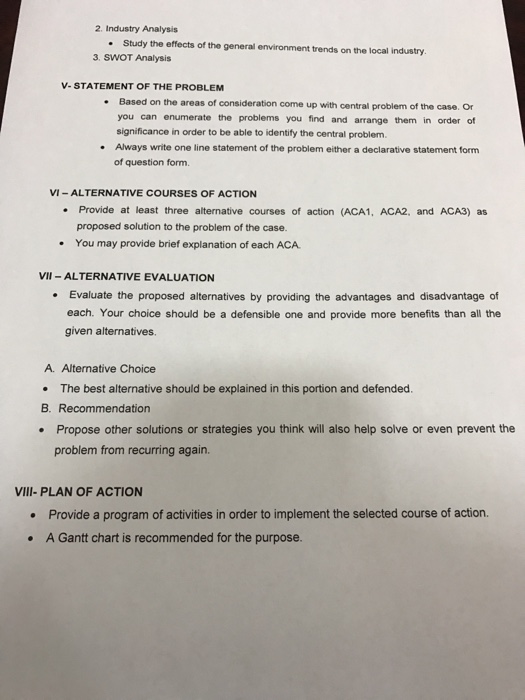 2. Industry Analysis

• Study the effects of the general environment trends on the local industry.

3. SWOT Analysis

V- STATEMENT OF THE PROBLEM

• Based on the areas of consideration come up with central problem of the case. Or you can enumerate the problems you find and arrange them in order of significance in order to be able to identify the central problem.

• Always write one line statement of the problem either a declarative statement form of question form.

VI – ALTERNATIVE COURSES OF ACTION

• Provide at least three alternative courses of action (ACA1, ACA2, and ACA3) as proposed solution to the problem of the case.

• You may provide brief explanation of each ACA.

VII – ALTERNATIVE EVALUATION

• Evaluate the proposed alternatives by providing the advantages and disadvantage of each. Your choice should be a defensible one and provide more benefits than all the given alternatives.

A. Alternative Choice

• The best alternative should be explained in this portion and defended.

B. Recommendation

• Propose other solutions or strategies you think will also help solve or even prevent the problem from recurring again.

VIII- PLAN OF ACTION

• Provide a program of activities in order to implement the selected course of action.

• A Gantt chart is recommended for the purpose.